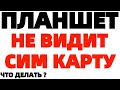 ПЛАНШЕТ
НЕ ВИДИТ
СИМ КАРТУ
ЧТО ДЕЛАТЬ ?